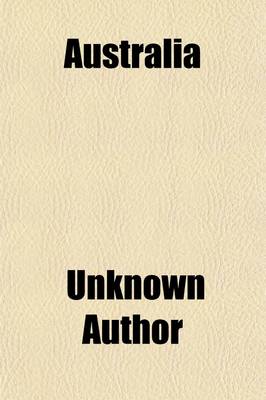 Australia

Unknown Author